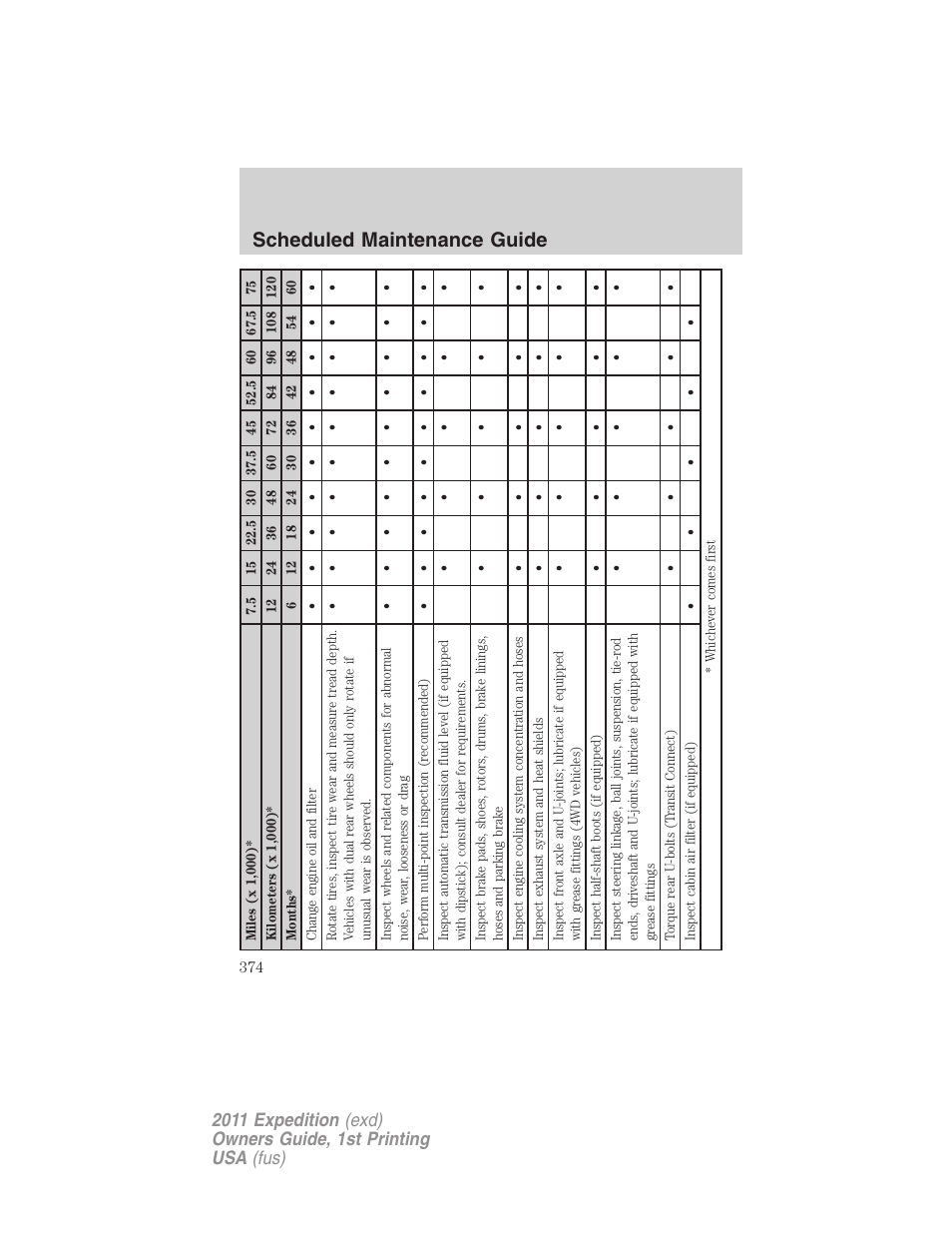 Scheduled Maintenance Guide

| Miles (x 1,000)* | 7.5 | 15 | 22.5 | 30 | 37.5 | 45 | 52.5 | 60 | 67.5 | 75 |
|---|---|---|---|---|---|---|---|---|---|---|
| Kilometers (x 1,000)* | 12 | 24 | 36 | 48 | 60 | 72 | 84 | 96 | 108 | 120 |
| Months* | 6 | 12 | 18 | 24 | 30 | 36 | 42 | 48 | 54 | 60 |
| Change engine oil and filter | • | • | • | • | • | • | • | • | • | • |
| Rotate tires, inspect tire wear and measure tread depth. Vehicles with dual rear wheels should only rotate if unusual wear is observed. | • | • | • | • | • | • | • | • | • | • |
| Inspect wheels and related components for abnormal noise, wear, looseness or drag | • | • | • | • | • | • | • | • | • | • |
| Perform multi-point inspection (recommended) | • | • | • | • | • | • | • | • | • | • |
| Inspect automatic transmission fluid level (if equipped with dipstick); consult dealer for requirements. | | • | | • | | • | | • | | • |
| Inspect brake pads, shoes, rotors, drums, brake linings, hoses and parking brake | | • | | • | | • | | • | | • |
| Inspect engine cooling system concentration and hoses | | • | | • | | • | | • | | • |
| Inspect exhaust system and heat shields | | • | | • | | • | | • | | • |
| Inspect front axle and U-joints; lubricate if equipped with grease fittings (4WD vehicles) | | • | | • | | • | | • | | • |
| Inspect half-shaft boots (if equipped) | | • | | • | | • | | • | | • |
| Inspect steering linkage, ball joints, suspension, tie-rod ends, driveshaft and U-joints; lubricate if equipped with grease fittings | | • | | • | | • | | • | | • |
| Torque rear U-bolts (Transit Connect) | | • | | • | | • | | • | | • |
| Inspect cabin air filter (if equipped) | • | | • | | • | | • | | • | |

* Whichever comes first

374

2011 Expedition (exd)
Owners Guide, 1st Printing
USA (fus)